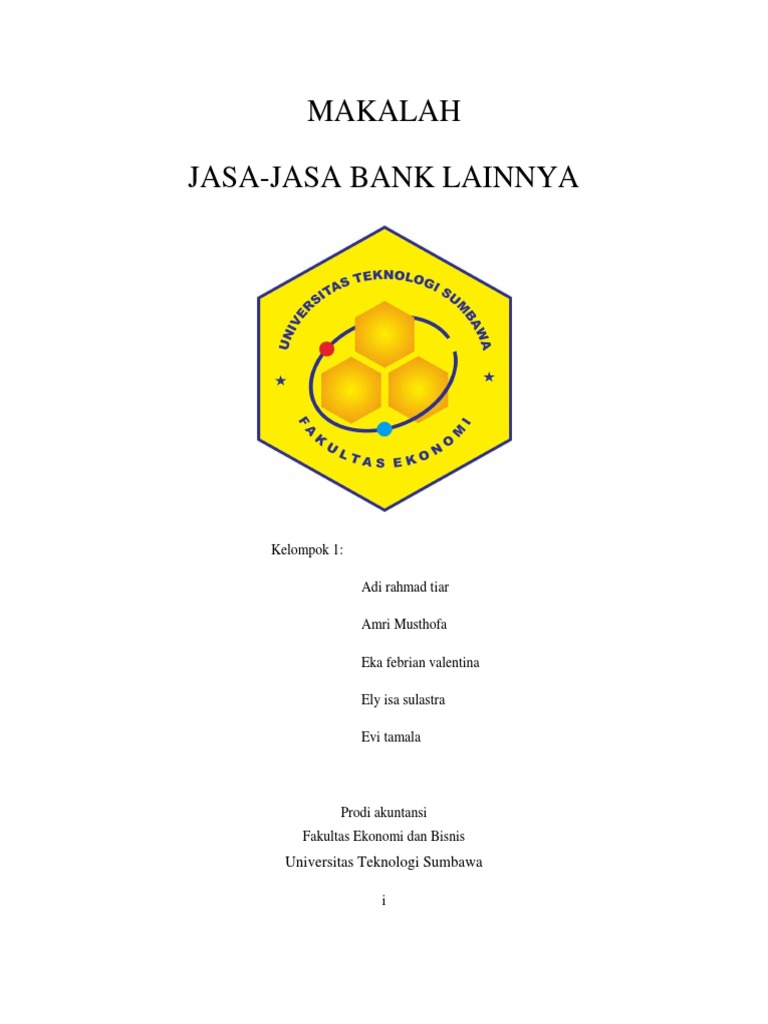 MAKALAH

JASA-JASA BANK LAINNYA

UNIVERSITAS TEKNOLOGI SUMBAWA

FAKULTAS EKONOMI

Kelompok 1:

Adi rahmad tiar

Amri Musthofa

Eka febrian valentina

Ely isa sulastra

Evi tamala

Prodi akuntansi
Fakultas Ekonomi dan Bisnis
Universitas Teknologi Sumbawa

i